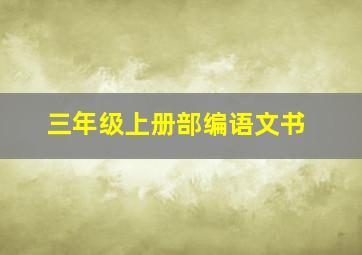 三年级上册部编语文书